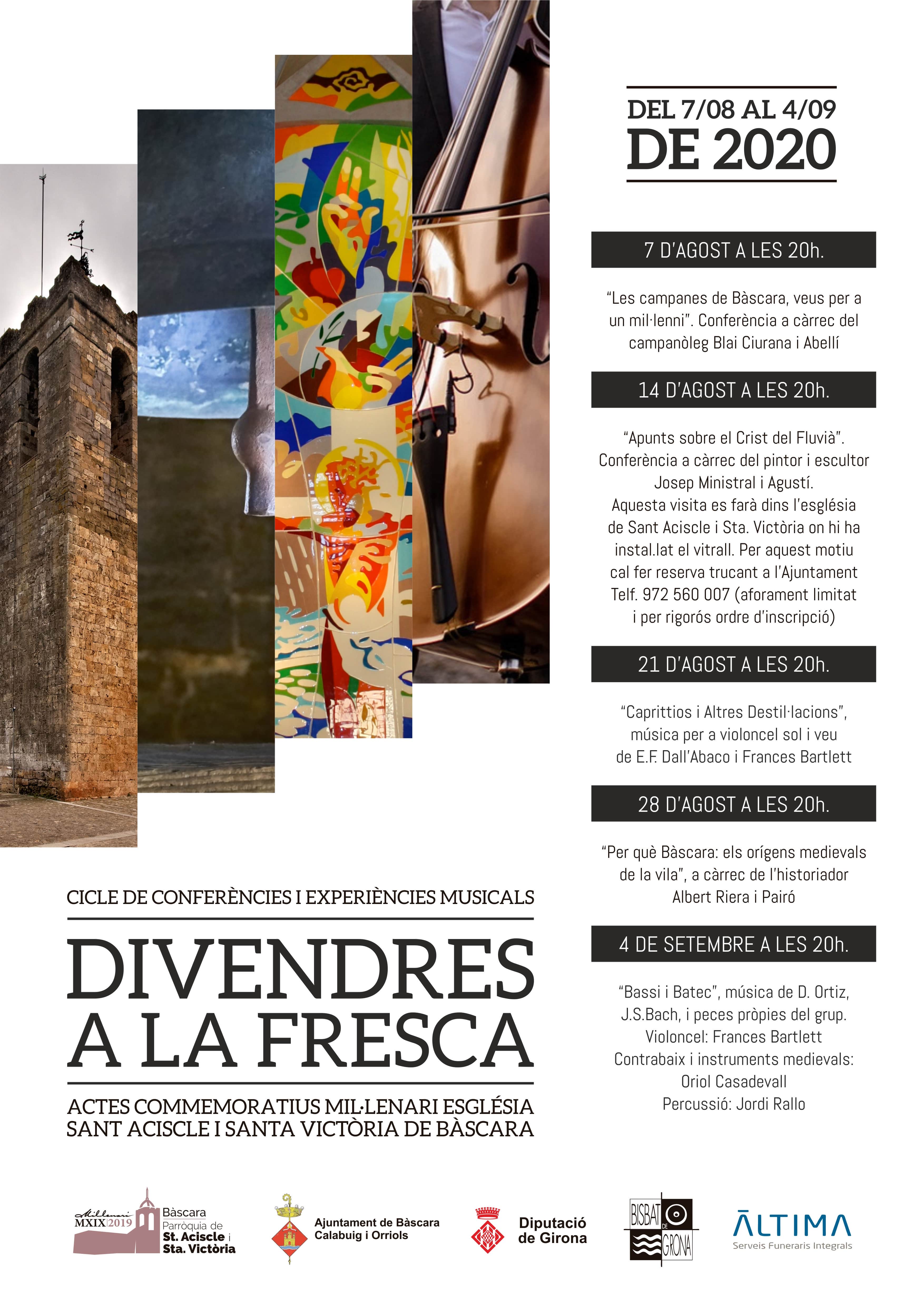 DEL 7/08 AL 4/09
DE 2020

7 D'AGOST A LES 20h.

"Les campanes de Bàscara, veus per a un mil·lenni". Conferència a càrrec del campanòleg Blai Ciurana i Abellí

14 D'AGOST A LES 20h.

"Apunts sobre el Crist del Fluvià". Conferència a càrrec del pintor i escultor Josep Ministral i Agustí. Aquesta visita es farà dins l'església de Sant Aciscle i Sta. Victòria on hi ha instal.lat el vitrall. Per aquest motiu cal fer reserva trucant a l'Ajuntament Telf. 972 560 007 (aforament limitat i per rigorós ordre d'inscripció)

21 D'AGOST A LES 20h.

"Caprittios i Altres Destil·lacions", música per a violoncel sol i veu de E.F. Dall'Abaco i Frances Bartlett

28 D'AGOST A LES 20h.

"Per què Bàscara: els orígens medievals de la vila", a càrrec de l'historiador Albert Riera i Pairó

4 DE SETEMBRE A LES 20h.

"Bassi i Batec", música de D. Ortiz, J.S.Bach, i peces pròpies del grup. Violoncel: Frances Bartlett Contrabaix i instruments medievals: Oriol Casadevall Percussió: Jordi Rallo

CICLE DE CONFERÈNCIES I EXPERIÈNCIES MUSICALS

DIVENDRES A LA FRESCA

ACTES COMMEMORATIUS MIL·LENARI ESGLÉSIA SANT ACISCLE I SANTA VICTÒRIA DE BÀSCARA

Mil·lenari MXIX 2019 Bàscara Parròquia de St. Aciscle i Sta. Victòria

Ajuntament de Bàscara Calabuig i Orriols

Diputació de Girona

BISBAT DE GIRONA

ĀLTIMA Serveis Funeraris Integrals